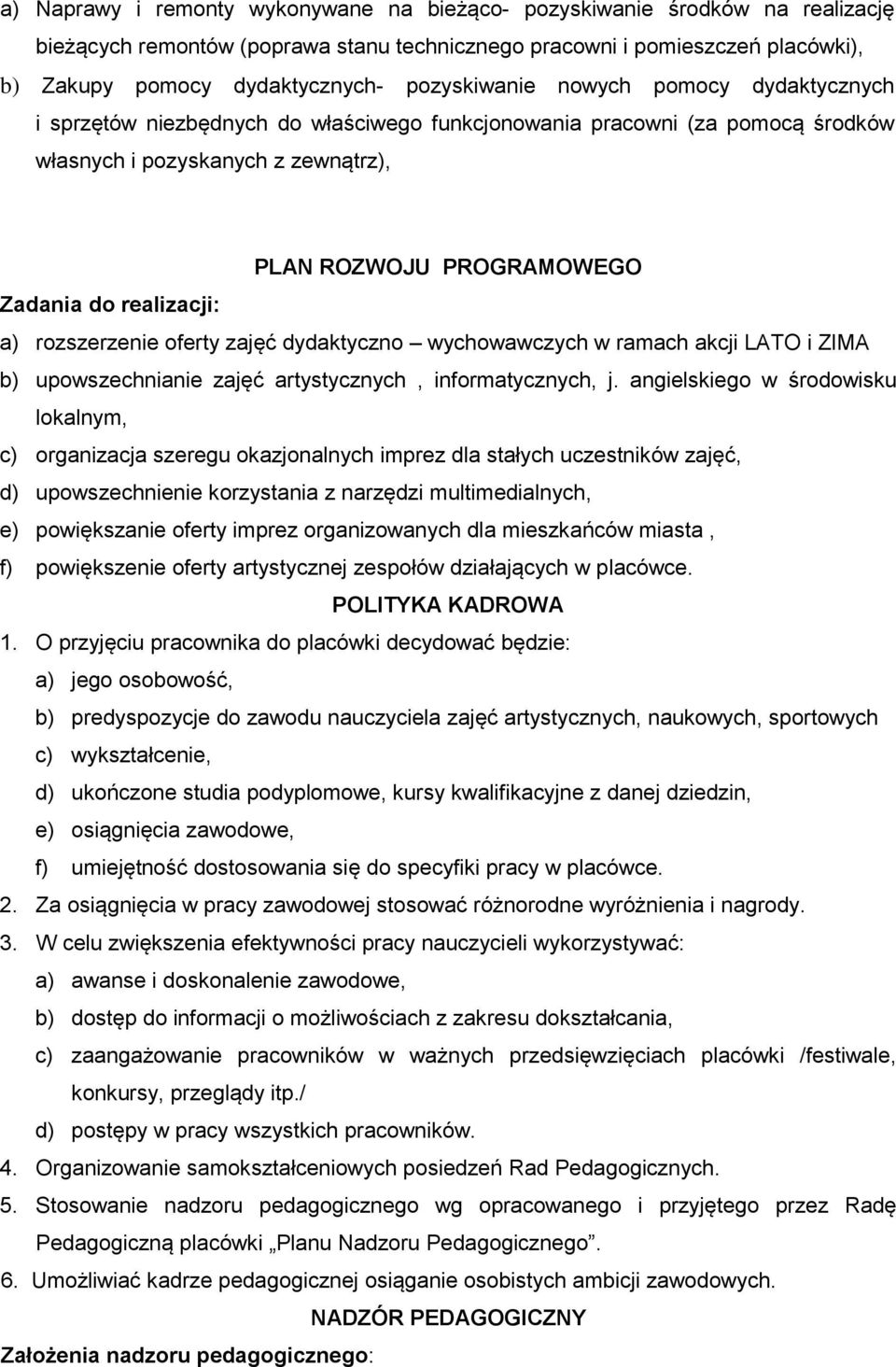 a) Naprawy i remonty wykonywane na bieżąco- pozyskiwanie środków na realizację bieżących remontów (poprawa stanu technicznego pracowni i pomieszczeń placówki),
b) Zakupy pomocy dydaktycznych- pozyskiwanie nowych pomocy dydaktycznych i sprzętów niezbędnych do właściwego funkcjonowania pracowni (za pomocą środków własnych i pozyskanych z zewnątrz),

PLAN ROZWOJU PROGRAMOWEGO

Zadania do realizacji:
a) rozszerzenie oferty zajęć dydaktyczno – wychowawczych w ramach akcji LATO i ZIMA
b) upowszechnianie zajęć artystycznych , informatycznych, j. angielskiego w środowisku lokalnym,
c) organizacja szeregu okazjonalnych imprez dla stałych uczestników zajęć,
d) upowszechnienie korzystania z narzędzi multimedialnych,
e) powiększanie oferty imprez organizowanych dla mieszkańców miasta ,
f) powiększenie oferty artystycznej zespołów działających w placówce.

POLITYKA KADROWA

1. O przyjęciu pracownika do placówki decydować będzie:
a) jego osobowość,
b) predyspozycje do zawodu nauczyciela zajęć artystycznych, naukowych, sportowych
c) wykształcenie,
d) ukończone studia podyplomowe, kursy kwalifikacyjne z danej dziedzin,
e) osiągnięcia zawodowe,
f) umiejętność dostosowania się do specyfiki pracy w placówce.
2. Za osiągnięcia w pracy zawodowej stosować różnorodne wyróżnienia i nagrody.
3. W celu zwiększenia efektywności pracy nauczycieli wykorzystywać:
a) awanse i doskonalenie zawodowe,
b) dostęp do informacji o możliwościach z zakresu dokształcania,
c) zaangażowanie pracowników w ważnych przedsięwzięciach placówki /festiwale, konkursy, przeglądy itp./
d) postępy w pracy wszystkich pracowników.
4. Organizowanie samokształceniowych posiedzeń Rad Pedagogicznych.
5. Stosowanie nadzoru pedagogicznego wg opracowanego i przyjętego przez Radę Pedagogiczną placówki „Planu Nadzoru Pedagogicznego”.
6. Umożliwiać kadrze pedagogicznej osiąganie osobistych ambicji zawodowych.

NADZÓR PEDAGOGICZNY

Założenia nadzoru pedagogicznego: